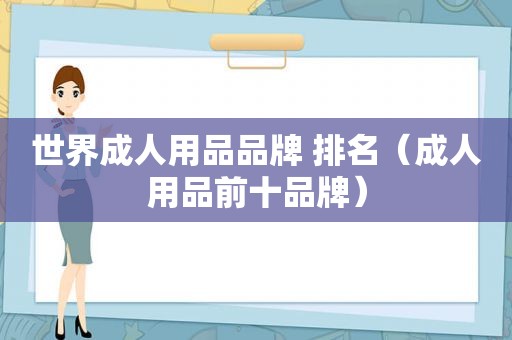 世界成人用品品牌 排名（成人用品前十品牌）